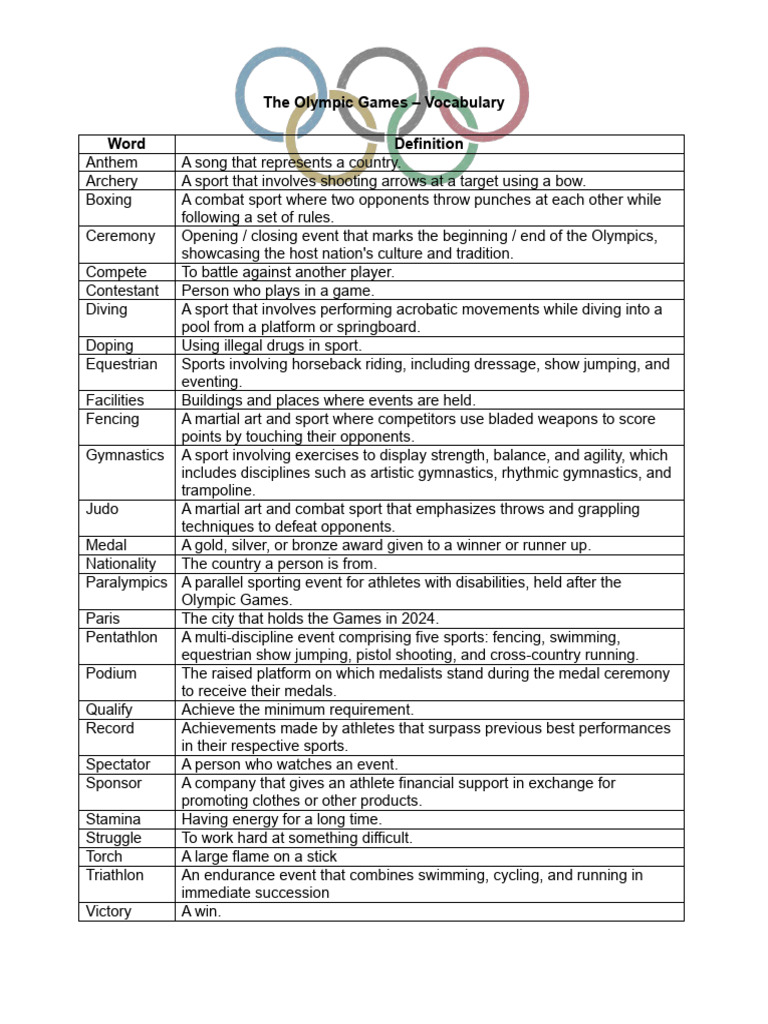 The Olympic Games – Vocabulary

| Word | Definition |
|---|---|
| Anthem | A song that represents a country. |
| Archery | A sport that involves shooting arrows at a target using a bow. |
| Boxing | A combat sport where two opponents throw punches at each other while following a set of rules. |
| Ceremony | Opening / closing event that marks the beginning / end of the Olympics, showcasing the host nation's culture and tradition. |
| Compete | To battle against another player. |
| Contestant | Person who plays in a game. |
| Diving | A sport that involves performing acrobatic movements while diving into a pool from a platform or springboard. |
| Doping | Using illegal drugs in sport. |
| Equestrian | Sports involving horseback riding, including dressage, show jumping, and eventing. |
| Facilities | Buildings and places where events are held. |
| Fencing | A martial art and sport where competitors use bladed weapons to score points by touching their opponents. |
| Gymnastics | A sport involving exercises to display strength, balance, and agility, which includes disciplines such as artistic gymnastics, rhythmic gymnastics, and trampoline. |
| Judo | A martial art and combat sport that emphasizes throws and grappling techniques to defeat opponents. |
| Medal | A gold, silver, or bronze award given to a winner or runner up. |
| Nationality | The country a person is from. |
| Paralympics | A parallel sporting event for athletes with disabilities, held after the Olympic Games. |
| Paris | The city that holds the Games in 2024. |
| Pentathlon | A multi-discipline event comprising five sports: fencing, swimming, equestrian show jumping, pistol shooting, and cross-country running. |
| Podium | The raised platform on which medalists stand during the medal ceremony to receive their medals. |
| Qualify | Achieve the minimum requirement. |
| Record | Achievements made by athletes that surpass previous best performances in their respective sports. |
| Spectator | A person who watches an event. |
| Sponsor | A company that gives an athlete financial support in exchange for promoting clothes or other products. |
| Stamina | Having energy for a long time. |
| Struggle | To work hard at something difficult. |
| Torch | A large flame on a stick |
| Triathlon | An endurance event that combines swimming, cycling, and running in immediate succession |
| Victory | A win. |